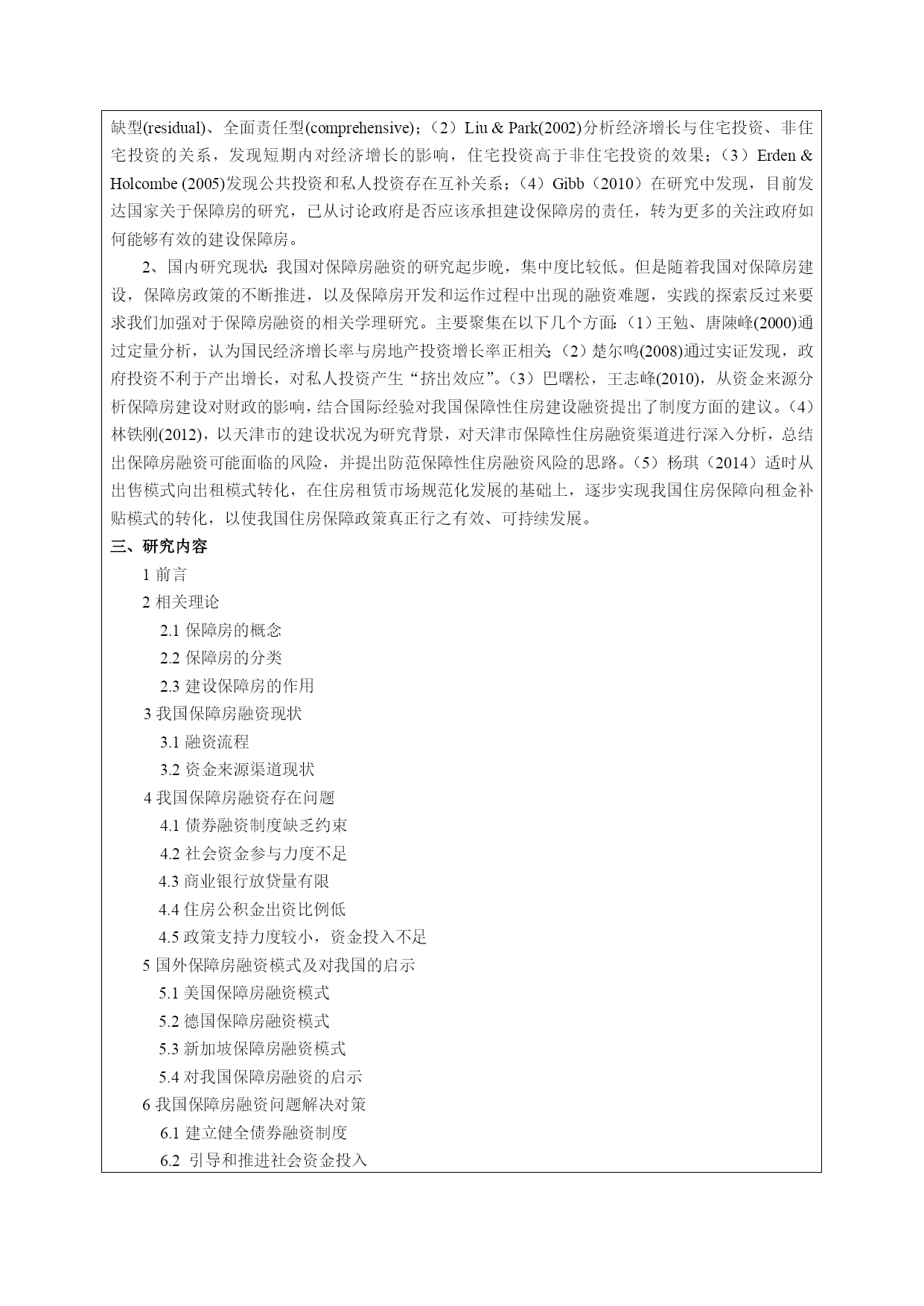 缺型(residual)、全面责任型(comprehensive)；（2）Liu & Park(2002)分析经济增长与住宅投资、非住宅投资的关系，发现短期内对经济增长的影响，住宅投资高于非住宅投资的效果；（3）Erden & Holcombe (2005)发现公共投资和私人投资存在互补关系；（4）Gibb（2010）在研究中发现，目前发达国家关于保障房的研究，已从讨论政府是否应该承担建设保障房的责任，转为更多的关注政府如何能够有效的建设保障房。

2、国内研究现状：我国对保障房融资的研究起步晚，集中度比较低。但是随着我国对保障房建设，保障房政策的不断推进，以及保障房开发和运作过程中出现的融资难题，实践的探索反过来要求我们加强对于保障房融资的相关学理研究。主要聚集在以下几个方面：（1）王勉、唐陳峰(2000)通过定量分析，认为国民经济增长率与房地产投资增长率正相关；（2）楚尔鸣(2008)通过实证发现，政府投资不利于产出增长，对私人投资产生“挤出效应”。（3）巴曙松，王志峰(2010)，从资金来源分析保障房建设对财政的影响，结合国际经验对我国保障性住房建设融资提出了制度方面的建议。（4）林铁刚(2012)，以天津市的建设状况为研究背景，对天津市保障性住房融资渠道进行深入分析，总结出保障房融资可能面临的风险，并提出防范保障性住房融资风险的思路。（5）杨琪（2014）适时从出售模式向出租模式转化，在住房租赁市场规范化发展的基础上，逐步实现我国住房保障向租金补贴模式的转化，以使我国住房保障政策真正行之有效、可持续发展。

三、研究内容

1 前言
2 相关理论
2.1 保障房的概念
2.2 保障房的分类
2.3 建设保障房的作用
3 我国保障房融资现状
3.1 融资流程
3.2 资金来源渠道现状
4 我国保障房融资存在问题
4.1 债券融资制度缺乏约束
4.2 社会资金参与力度不足
4.3 商业银行放贷量有限
4.4 住房公积金出资比例低
4.5 政策支持力度较小，资金投入不足
5 国外保障房融资模式及对我国的启示
5.1 美国保障房融资模式
5.2 德国保障房融资模式
5.3 新加坡保障房融资模式
5.4 对我国保障房融资的启示
6 我国保障房融资问题解决对策
6.1 建立健全债券融资制度
6.2 引导和推进社会资金投入